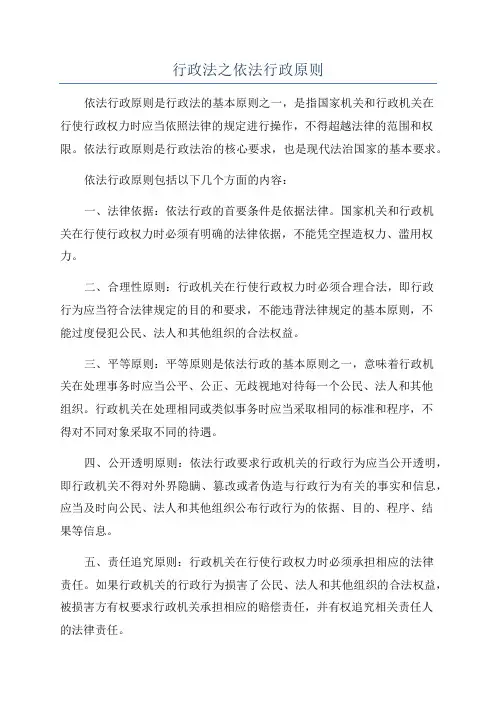 行政法之依法行政原则

依法行政原则是行政法的基本原则之一，是指国家机关和行政机关在行使行政权力时应当依照法律的规定进行操作，不得超越法律的范围和权限。依法行政原则是行政法治的核心要求，也是现代法治国家的基本要求。

依法行政原则包括以下几个方面的内容：

一、法律依据：依法行政的首要条件是依据法律。国家机关和行政机关在行使行政权力时必须有明确的法律依据，不能凭空捏造权力、滥用权力。

二、合理性原则：行政机关在行使行政权力时必须合理合法，即行政行为应当符合法律规定的目的和要求，不能违背法律规定的基本原则，不能过度侵犯公民、法人和其他组织的合法权益。

三、平等原则：平等原则是依法行政的基本原则之一，意味着行政机关在处理事务时应当公平、公正、无歧视地对待每一个公民、法人和其他组织。行政机关在处理相同或类似事务时应当采取相同的标准和程序，不得对不同对象采取不同的待遇。

四、公开透明原则：依法行政要求行政机关的行政行为应当公开透明，即行政机关不得对外界隐瞒、篡改或者伪造与行政行为有关的事实和信息，应当及时向公民、法人和其他组织公布行政行为的依据、目的、程序、结果等信息。

五、责任追究原则：行政机关在行使行政权力时必须承担相应的法律责任。如果行政机关的行政行为损害了公民、法人和其他组织的合法权益，被损害方有权要求行政机关承担相应的赔偿责任，并有权追究相关责任人的法律责任。